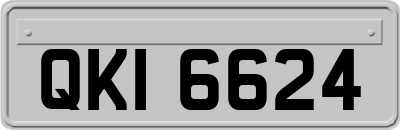 QKI 6624